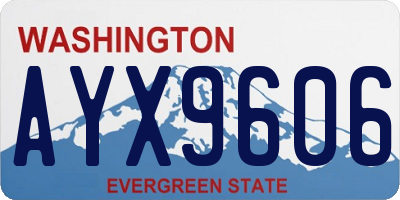 WASHINGTON
AYX9606
EVERGREEN STATE